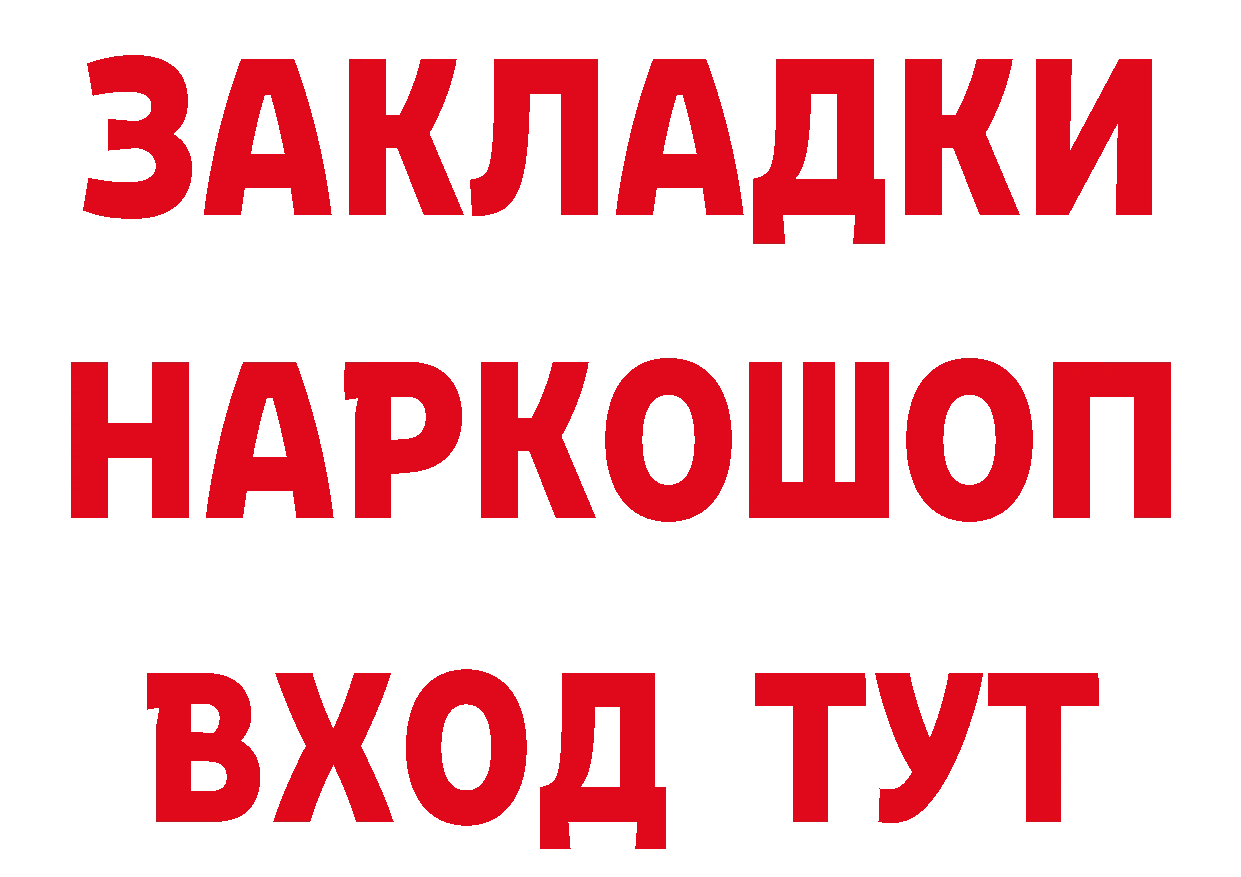 ЗАКЛАДКИ НАРКОШОП ВХОД ТУТ